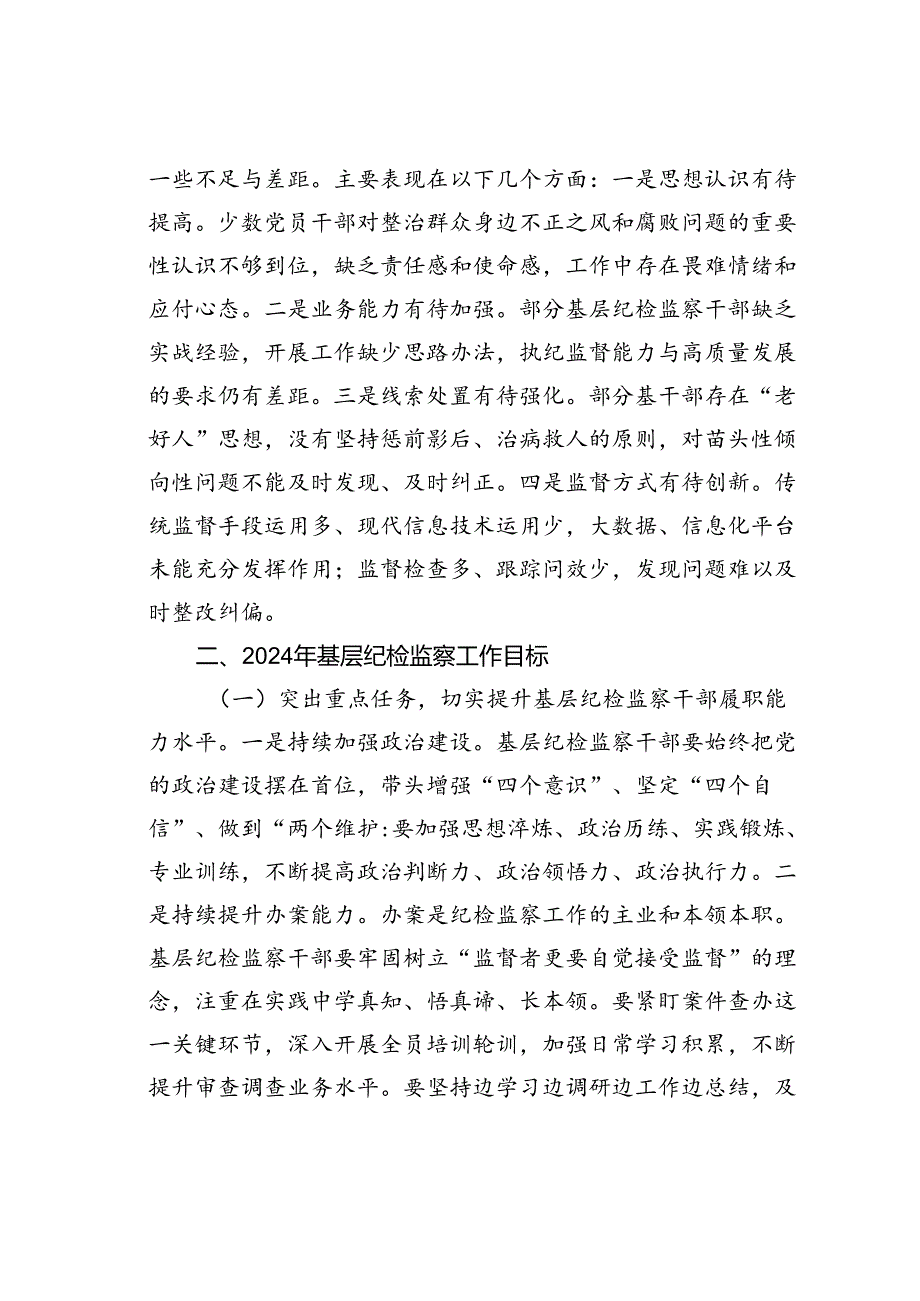 一些不足与差距。主要表现在以下几个方面：一是思想认识有待提高。少数党员干部对整治群众身边不正之风和腐败问题的重要性认识不够到位，缺乏责任感和使命感，工作中存在畏难情绪和应付心态。二是业务能力有待加强。部分基层纪检监察干部缺乏实战经验，开展工作缺少思路办法，执纪监督能力与高质量发展的要求仍有差距。三是线索处置有待强化。部分基干部存在“老好人”思想，没有坚持惩前影后、治病救人的原则，对苗头性倾向性问题不能及时发现、及时纠正。四是监督方式有待创新。传统监督手段运用多、现代信息技术运用少，大数据、信息化平台未能充分发挥作用；监督检查多、跟踪问效少，发现问题难以及时整改纠偏。

二、2024年基层纪检监察工作目标

（一）突出重点任务，切实提升基层纪检监察干部履职能力水平。一是持续加强政治建设。基层纪检监察干部要始终把党的政治建设摆在首位，带头增强“四个意识”、坚定“四个自信”、做到“两个维护:要加强思想淬炼、政治历练、实践锻炼、专业训练，不断提高政治判断力、政治领悟力、政治执行力。二是持续提升办案能力。办案是纪检监察工作的主业和本领本职。基层纪检监察干部要牢固树立“监督者更要自觉接受监督”的理念，注重在实践中学真知、悟真谛、长本领。要紧盯案件查办这一关键环节，深入开展全员培训轮训，加强日常学习积累，不断提升审查调查业务水平。要坚持边学习边调研边工作边总结，及